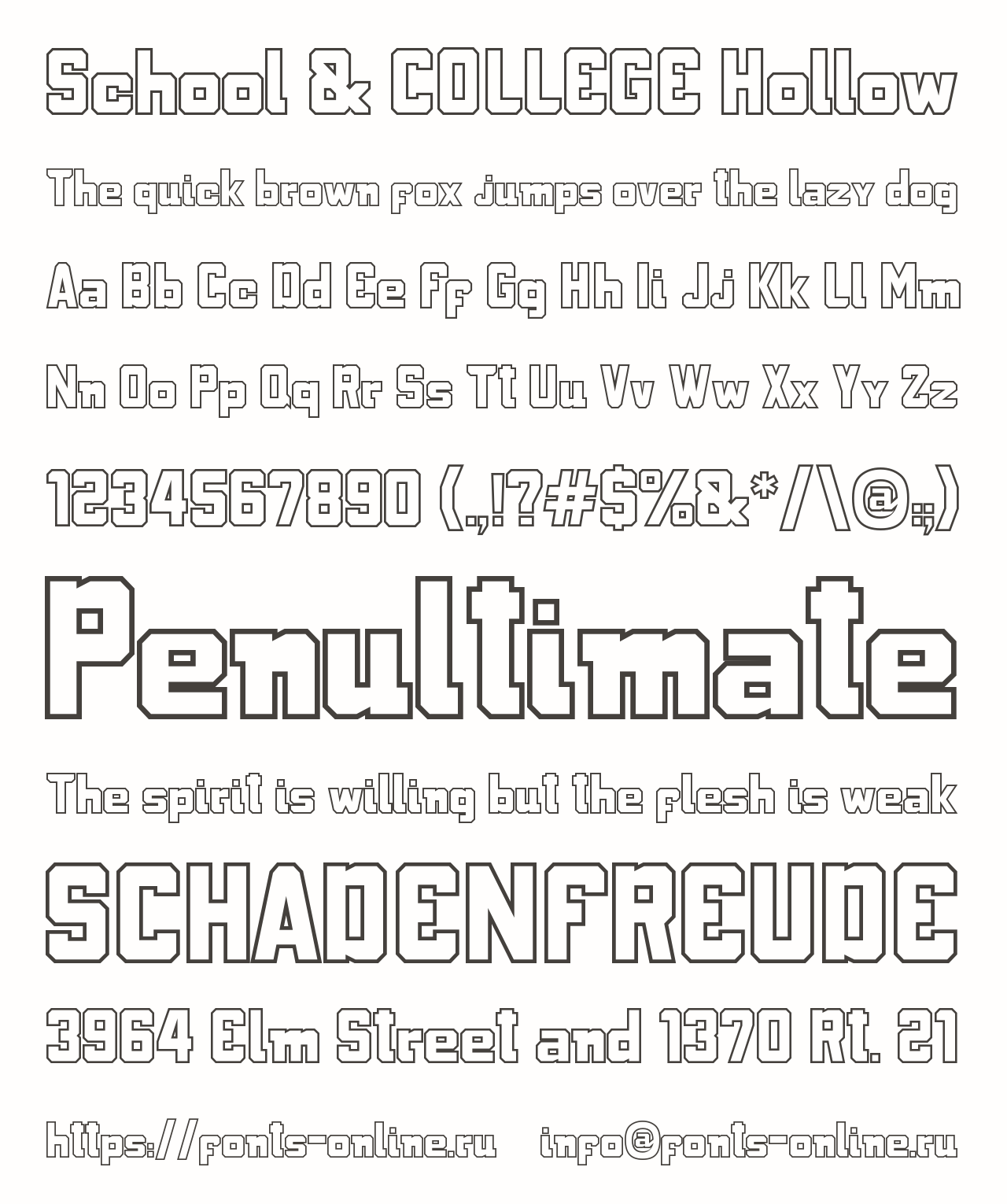 School & COLLEGE Hollow

The quick brown fox jumps over the lazy dog

Aa Bb Cc Dd Ee Ff Gg Hh Ii Jj Kk Ll Mm

Nn Oo Pp Qq Rr Ss Tt Uu Vv Ww Xx Yy Zz

1234567890 (.,!?#$%&*/\@:;)

Penultimate

The spirit is willing but the flesh is weak

SCHADENFREUDE

3964 Elm Street and 1370 Rt. 21

https://fonts-online.ru info@fonts-online.ru